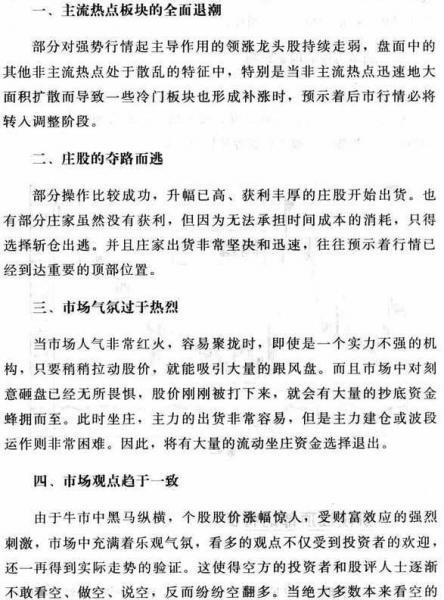 一、主流热点板块的全面退潮

部分对强势行情起主导作用的领涨龙头股持续走弱，盘面中的其他非主流热点处于散乱的特征中，特别是当非主流热点迅速地大面积扩散而导致一些冷门板块也形成补涨时，预示着后市行情必将转入调整阶段。

二、庄股的夺路而逃

部分操作比较成功，升幅已高、获利丰厚的庄股开始出货。也有部分庄家虽然没有获利，但因为无法承担时间成本的消耗，只得选择斩仓出逃。并且庄家出货非常坚决和迅速，往往预示着行情已经到达重要的顶部位置。

三、市场气氛过于热烈

当市场人气非常红火，容易聚拢时，即使是一个实力不强的机构，只要稍稍拉动股价，就能吸引大量的跟风盘。而且市场中对刻意砸盘已经无所畏惧，股价刚刚被打下来，就会有大量的抄底资金蜂拥而至。此时坐庄，主力的出货非常容易，但是主力建仓或波段运作则非常困难。因此，将有大量的流动坐庄资金选择退出。

四、市场观点趋于一致

由于牛市中黑马纵横，个股股价涨幅惊人，受财富效应的强烈刺激，市场中充满着乐观气氛，看多的观点不仅受到投资者的欢迎，还一再得到实际走势的验证。这使得空方的投资者和股评人士逐渐不敢看空、做空、说空，反而纷纷空翻多。当绝大多数本来看空的